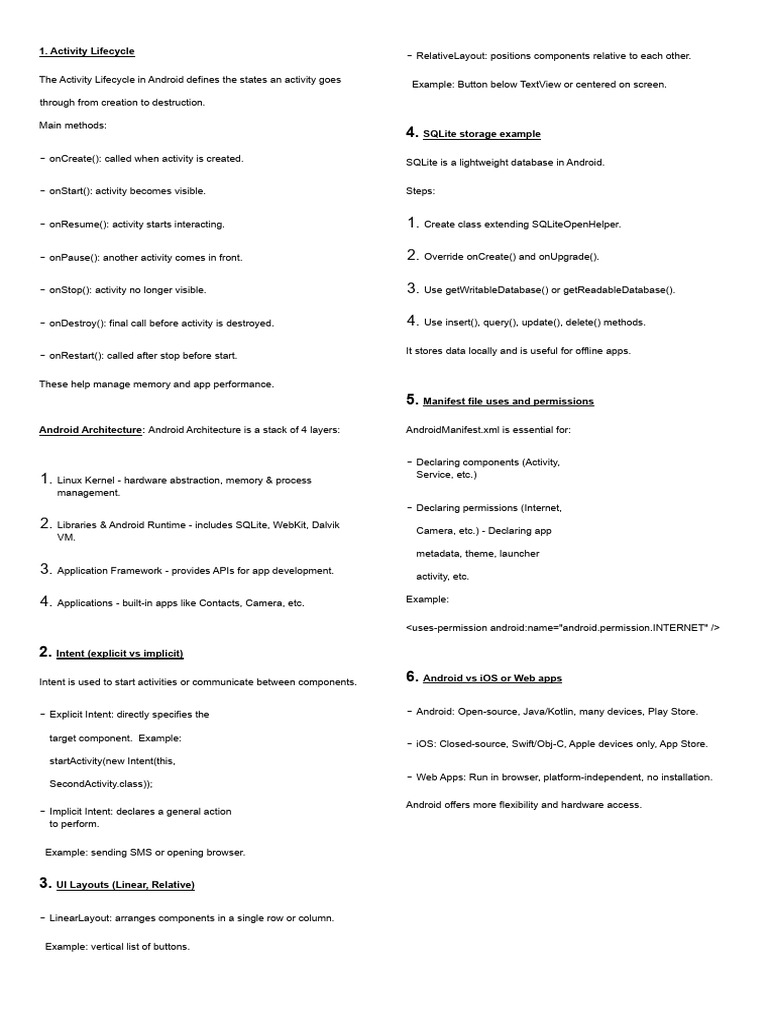 1. Activity Lifecycle

The Activity Lifecycle in Android defines the states an activity goes through from creation to destruction.

Main methods:

- onCreate(): called when activity is created.

- onStart(): activity becomes visible.

- onResume(): activity starts interacting.

- onPause(): another activity comes in front.

- onStop(): activity no longer visible.

- onDestroy(): final call before activity is destroyed.

- onRestart(): called after stop before start.

These help manage memory and app performance.

Android Architecture: Android Architecture is a stack of 4 layers:

1. Linux Kernel - hardware abstraction, memory & process management.

2. Libraries & Android Runtime - includes SQLite, WebKit, Dalvik VM.

3. Application Framework - provides APIs for app development.

4. Applications - built-in apps like Contacts, Camera, etc.

2. Intent (explicit vs implicit)

Intent is used to start activities or communicate between components.

- Explicit Intent: directly specifies the target component. Example: startActivity(new Intent(this, SecondActivity.class));

- Implicit Intent: declares a general action to perform.

Example: sending SMS or opening browser.

3. UI Layouts (Linear, Relative)

- LinearLayout: arranges components in a single row or column.

Example: vertical list of buttons.

- RelativeLayout: positions components relative to each other.

Example: Button below TextView or centered on screen.

4. SQLite storage example

SQLite is a lightweight database in Android.

Steps:

1. Create class extending SQLiteOpenHelper.

2. Override onCreate() and onUpgrade().

3. Use getWritableDatabase() or getReadableDatabase().

4. Use insert(), query(), update(), delete() methods.

It stores data locally and is useful for offline apps.

5. Manifest file uses and permissions

AndroidManifest.xml is essential for:

- Declaring components (Activity, Service, etc.)

- Declaring permissions (Internet, Camera, etc.) - Declaring app metadata, theme, launcher activity, etc.

Example:

<uses-permission android:name="android.permission.INTERNET" />

6. Android vs iOS or Web apps

- Android: Open-source, Java/Kotlin, many devices, Play Store.

- iOS: Closed-source, Swift/Obj-C, Apple devices only, App Store.

- Web Apps: Run in browser, platform-independent, no installation.

Android offers more flexibility and hardware access.